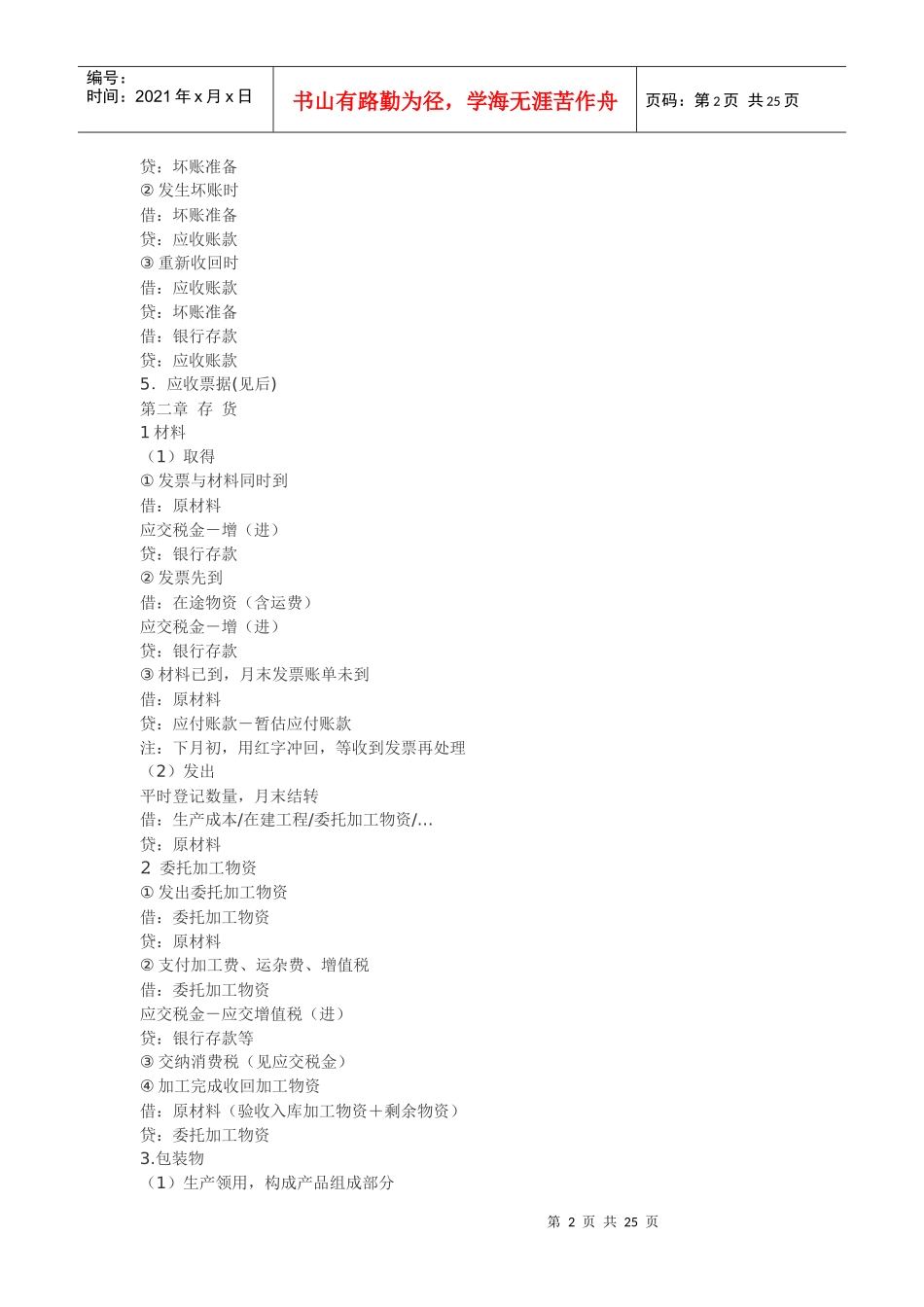 编号：
时间：2021 年 x 月 x 日

书山有路勤为径，学海无涯苦作舟

页码：第 2 页 共 25 页

贷：坏账准备
② 发生坏账时
借：坏账准备
贷：应收账款
③ 重新收回时
借：应收账款
贷：坏账准备
借：银行存款
贷：应收账款
5．应收票据(见后)
第二章 存 货
1 材料
（1）取得
① 发票与材料同时到
借：原材料
应交税金－增（进）
贷：银行存款
② 发票先到
借：在途物资（含运费）
应交税金－增（进）
贷：银行存款
③ 材料已到，月末发票账单未到
借：原材料
贷：应付账款－暂估应付账款
注：下月初，用红字冲回，等收到发票再处理
（2）发出
平时登记数量，月末结转
借：生产成本/在建工程/委托加工物资/…
贷：原材料
2 委托加工物资
① 发出委托加工物资
借：委托加工物资
贷：原材料
② 支付加工费、运杂费、增值税
借：委托加工物资
应交税金－应交增值税（进）
贷：银行存款等
③ 交纳消费税（见应交税金）
④ 加工完成收回加工物资
借：原材料（验收入库加工物资＋剩余物资）
贷：委托加工物资
3.包装物
（1）生产领用，构成产品组成部分

第 2 页 共 25 页